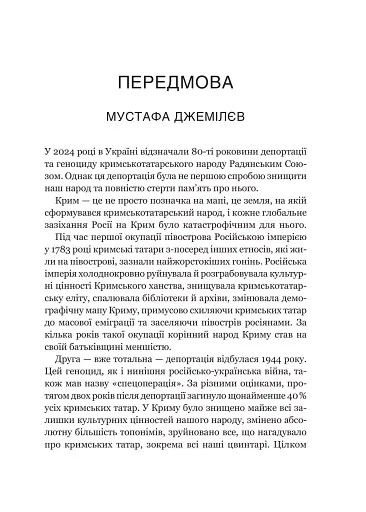 ПЕРЕДМОВА

МУСТАФА ДЖЕМІЛЄВ

У 2024 році в Україні відзначали 80-ті роковини депортації та геноциду кримськотатарського народу Радянським Союзом. Однак ця депортація була не першою спробою знищити наш народ та повністю стерти пам'ять про нього.

Крим — це не просто позначка на мапі, це земля, на якій сформувався кримськотатарський народ, і кожне глобальне зазіхання Росії на Крим було катастрофічним для нього.

Під час першої окупації півострова Російською імперією у 1783 році кримські татари з-посеред інших етносів, які жили на півострові, зазнали найжорстокіших гонінь. Російська імперія холоднокровно руйнувала й розграбовувала культурні цінності Кримського ханства, знищувала кримськотатарську еліту, спалювала бібліотеки й архіви, змінювала демографічну мапу Криму, примусово схиляючи кримських татар до масової еміграції та заселяючи півострів росіянами. За кілька років такої окупації корінний народ Криму став на своїй батьківщині меншістю.

Друга — вже тотальна — депортація відбулася 1944 року. Цей геноцид, як і нинішня російсько-українська війна, також мав назву «спецоперація». За різними оцінками, протягом двох років після депортації загинуло щонайменше 40 % усіх кримських татар. У Криму було знищено майже всі залишки культурних цінностей нашого народу, змінено абсолютну більшість топонімів, зруйновано все, що нагадувало про кримських татар, зокрема всі наші цвинтарі. Цілком